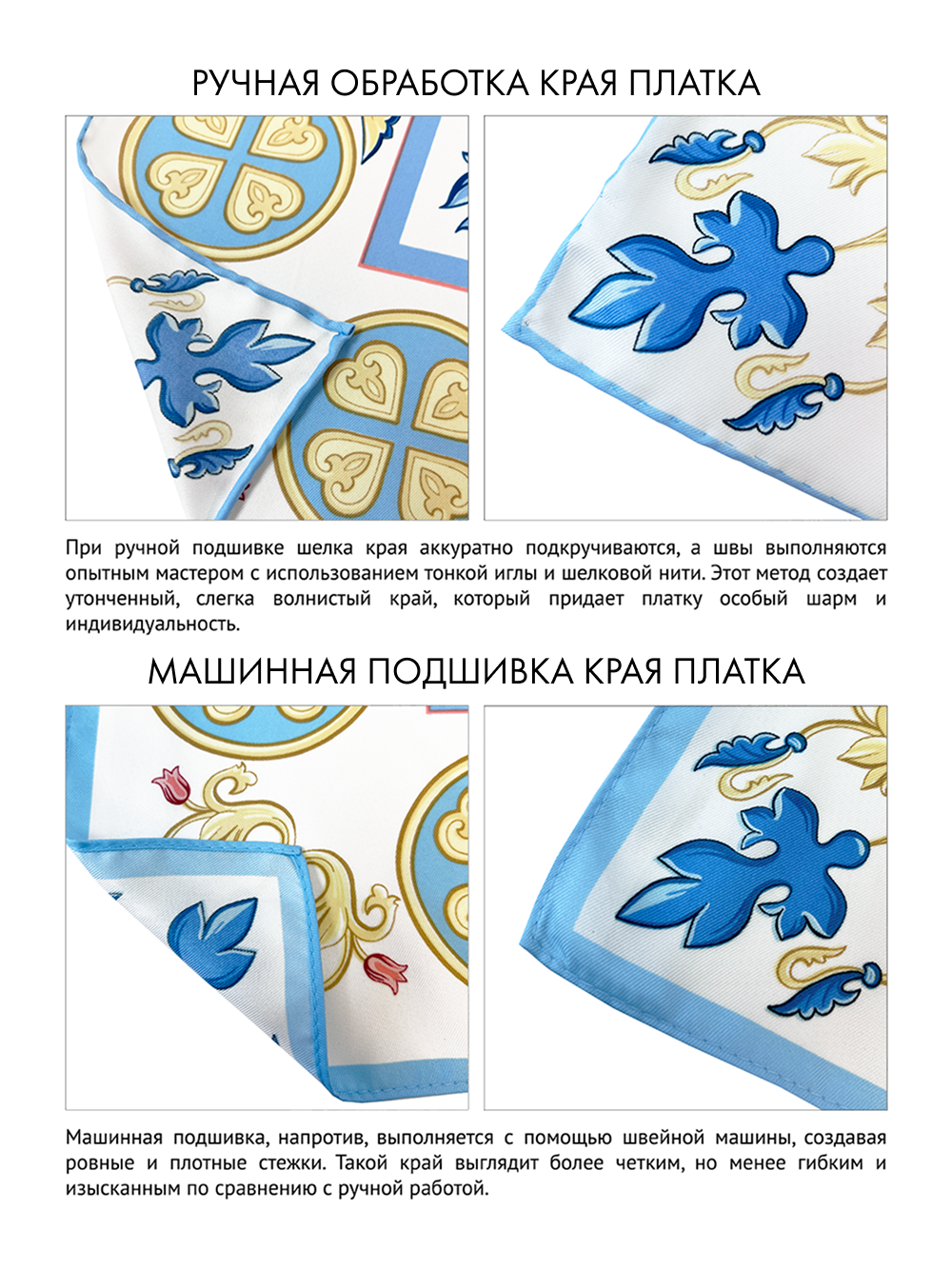 РУЧНАЯ ОБРАБОТКА КРАЯ ПЛАТКА

При ручной подшивке шелка края аккуратно подкручиваются, а швы выполняются опытным мастером с использованием тонкой иглы и шелковой нити. Этот метод создает утонченный, слегка волнистый край, который придает платку особый шарм и индивидуальность.

МАШИННАЯ ПОДШИВКА КРАЯ ПЛАТКА

Машинная подшивка, напротив, выполняется с помощью швейной машины, создавая ровные и плотные стежки. Такой край выглядит более четким, но менее гибким и изысканным по сравнению с ручной работой.